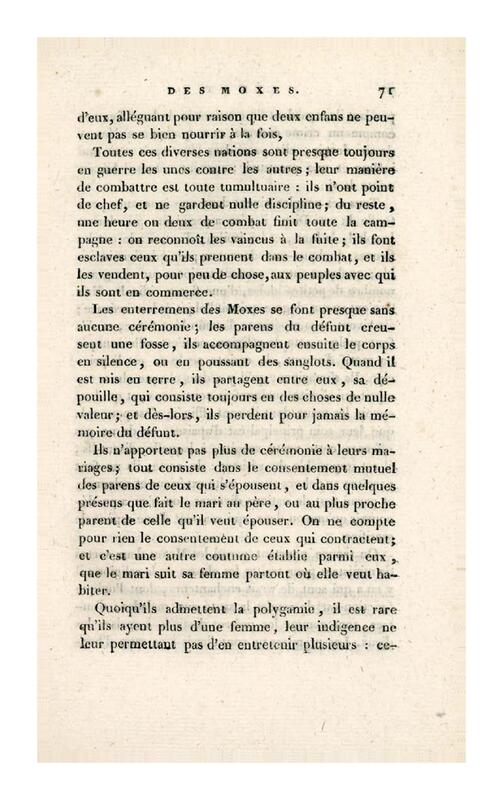 DES MOXES. 71

d'eux, alléguant pour raison que deux enfans ne peuvent pas se bien nourrir à la fois,

Toutes ces diverses nations sont presque toujours en guerre les unes contre les autres; leur manière de combattre est toute tumultuaire : ils n'ont point de chef, et ne gardent nulle discipline; du reste, une heure ou deux de combat finit toute la campagne : on reconnoît les vaincus à la fuite; ils font esclaves ceux qu'ils prennent dans le combat, et ils les vendent, pour peu de chose, aux peuples avec qui ils sont en commerce.

Les enterremens des Moxes se font presque sans aucune cérémonie; les parens du défunt creusent une fosse, ils accompagnent ensuite le corps en silence, ou en poussant des sanglots. Quand il est mis en terre, ils partagent entre eux, sa dépouille, qui consiste toujours en des choses de nulle valeur; et dès-lors, ils perdent pour jamais la mémoire du défunt.

Ils n'apportent pas plus de cérémonie à leurs mariages; tout consiste dans le consentement mutuel des parens de ceux qui s'épousent, et dans quelques présens que fait le mari au père, ou au plus proche parent de celle qu'il veut épouser. On ne compte pour rien le consentement de ceux qui contractent; et c'est une autre coutume établie parmi eux, que le mari suit sa femme partout où elle veut habiter.

Quoiqu'ils admettent la polygamie, il est rare qu'ils ayent plus d'une femme, leur indigence ne leur permettant pas d'en entretenir plusieurs : ce-